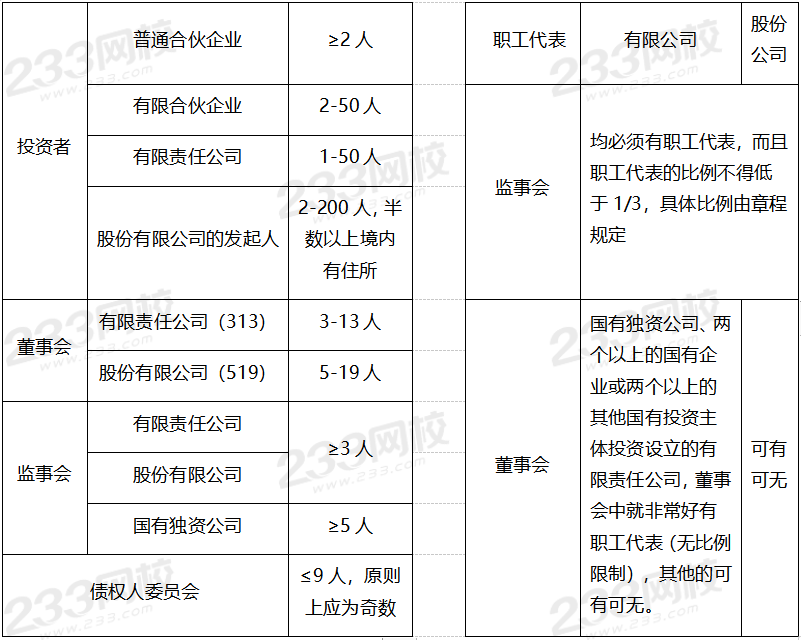 | 投资者 | 普通合伙企业 | ≥2人 |
|---|---|---|
|  | 有限合伙企业 | 2-50人 |
|  | 有限责任公司 | 1-50人 |
|  | 股份有限公司的发起人 | 2-200人，半数以上境内有住所 |
| 董事会 | 有限责任公司（313） | 3-13人 |
|  | 股份有限公司（519） | 5-19人 |
| 监事会 | 有限责任公司 | ≥3人 |
|  | 股份有限公司 |  |
|  | 国有独资公司 | ≥5人 |
| 债权人委员会 |  | ≤9人，原则上应为奇数 |

| 职工代表 | 有限公司 | 股份公司 |
|---|---|---|
| 监事会 | 均必须有职工代表，而且职工代表的比例不得低于1/3，具体比例由章程规定 |  |
| 董事会 | 国有独资公司、两个以上的国有企业或两个以上的其他国有投资主体投资设立的有限责任公司，董事会中就非常好有职工代表（无比例限制），其他的可有可无。 | 可有可无 |

233网校 www.233.com